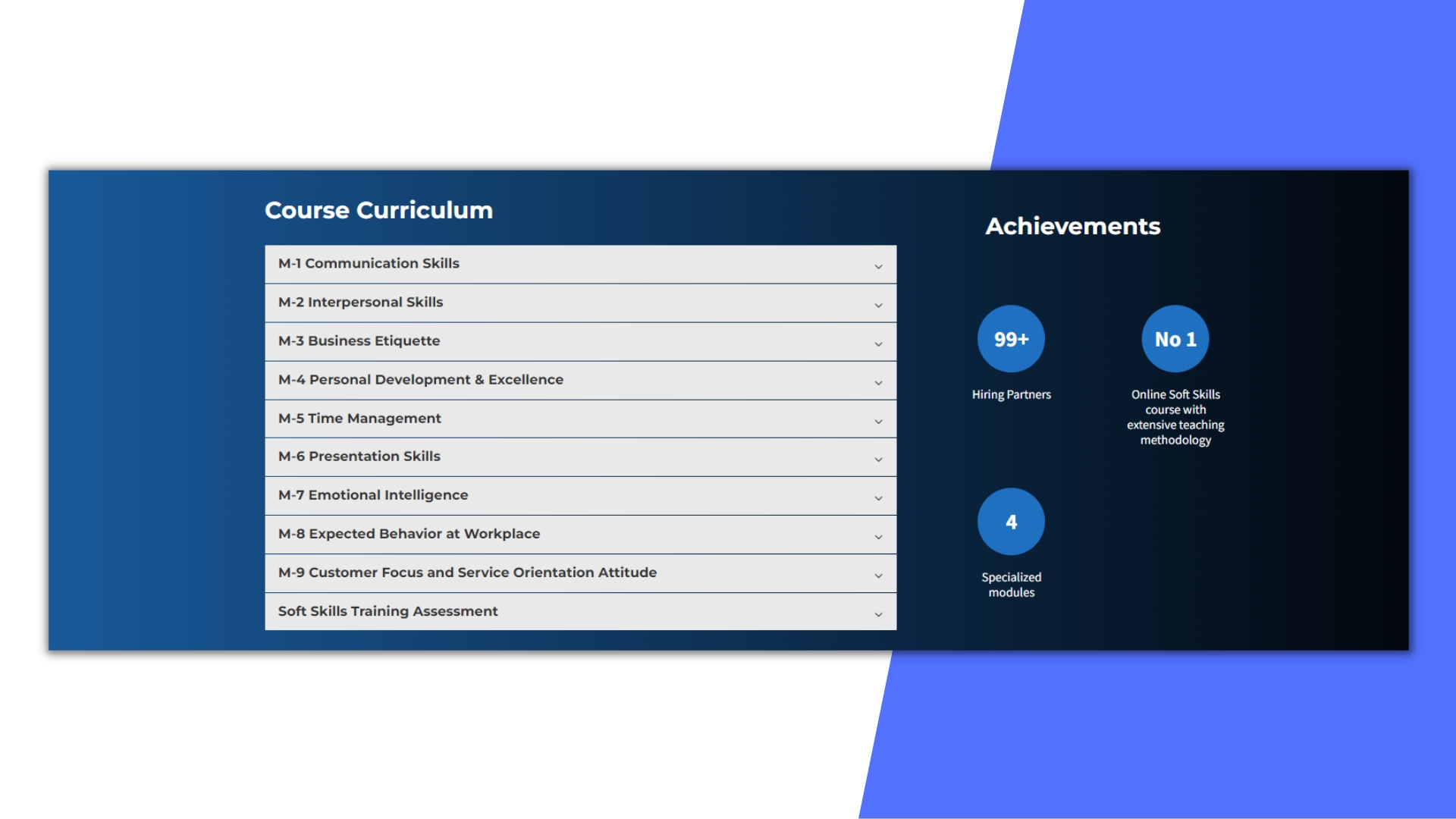 Course Curriculum

M-1 Communication Skills

M-2 Interpersonal Skills

M-3 Business Etiquette

M-4 Personal Development & Excellence

M-5 Time Management

M-6 Presentation Skills

M-7 Emotional Intelligence

M-8 Expected Behavior at Workplace

M-9 Customer Focus and Service Orientation Attitude

Soft Skills Training Assessment

Achievements

99+

Hiring Partners

No 1

Online Soft Skills course with extensive teaching methodology

4

Specialized modules